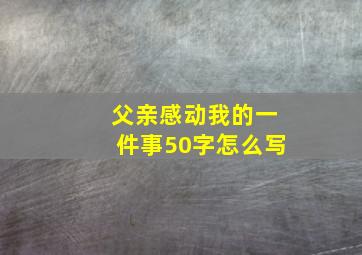 父亲感动我的一件事50字怎么写